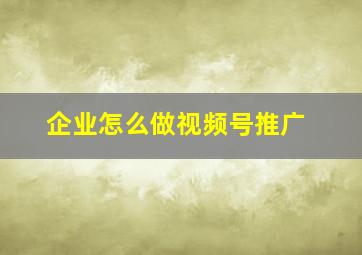 企业怎么做视频号推广